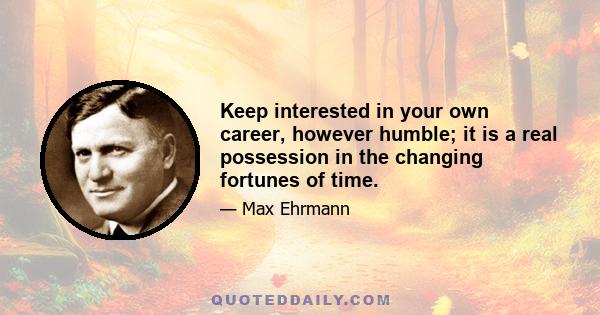 Keep interested in your own career, however humble; it is a real possession in the changing fortunes of time.

— Max Ehrmann

QUOTEDDAILY.COM